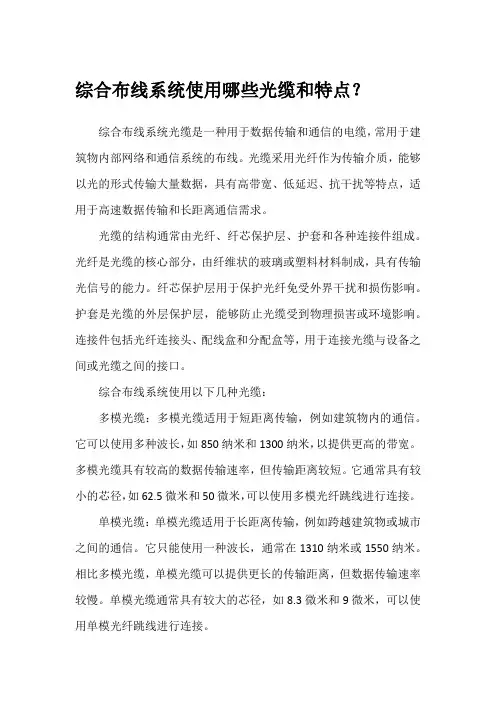 综合布线系统使用哪些光缆和特点？

综合布线系统光缆是一种用于数据传输和通信的电缆，常用于建筑物内部网络和通信系统的布线。光缆采用光纤作为传输介质，能够以光的形式传输大量数据，具有高带宽、低延迟、抗干扰等特点，适用于高速数据传输和长距离通信需求。

光缆的结构通常由光纤、纤芯保护层、护套和各种连接件组成。光纤是光缆的核心部分，由纤维状的玻璃或塑料材料制成，具有传输光信号的能力。纤芯保护层用于保护光纤免受外界干扰和损伤影响。护套是光缆的外层保护层，能够防止光缆受到物理损害或环境影响。连接件包括光纤连接头、配线盒和分配盒等，用于连接光缆与设备之间或光缆之间的接口。

综合布线系统使用以下几种光缆：

多模光缆：多模光缆适用于短距离传输，例如建筑物内的通信。它可以使用多种波长，如 850 纳米和 1300 纳米，以提供更高的带宽。多模光缆具有较高的数据传输速率，但传输距离较短。它通常具有较小的芯径，如 62.5 微米和 50 微米，可以使用多模光纤跳线进行连接。

单模光缆：单模光缆适用于长距离传输，例如跨越建筑物或城市之间的通信。它只能使用一种波长，通常在 1310 纳米或 1550 纳米。相比多模光缆，单模光缆可以提供更长的传输距离，但数据传输速率较慢。单模光缆通常具有较大的芯径，如 8.3 微米和 9 微米，可以使用单模光纤跳线进行连接。